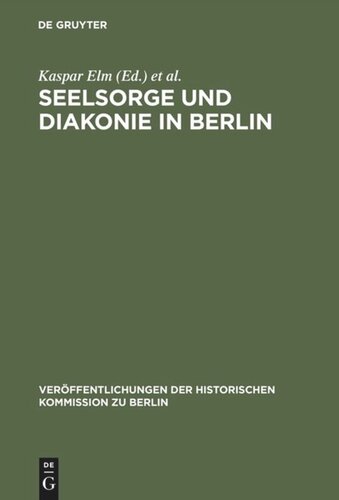 DE GRUYTER

Kaspar Elm (Ed.) et al.

SEELSORGE UND DIAKONIE IN BERLIN

VERÖFFENTLICHUNGEN DER HISTORISCHEN KOMMISSION ZU BERLIN

DE G